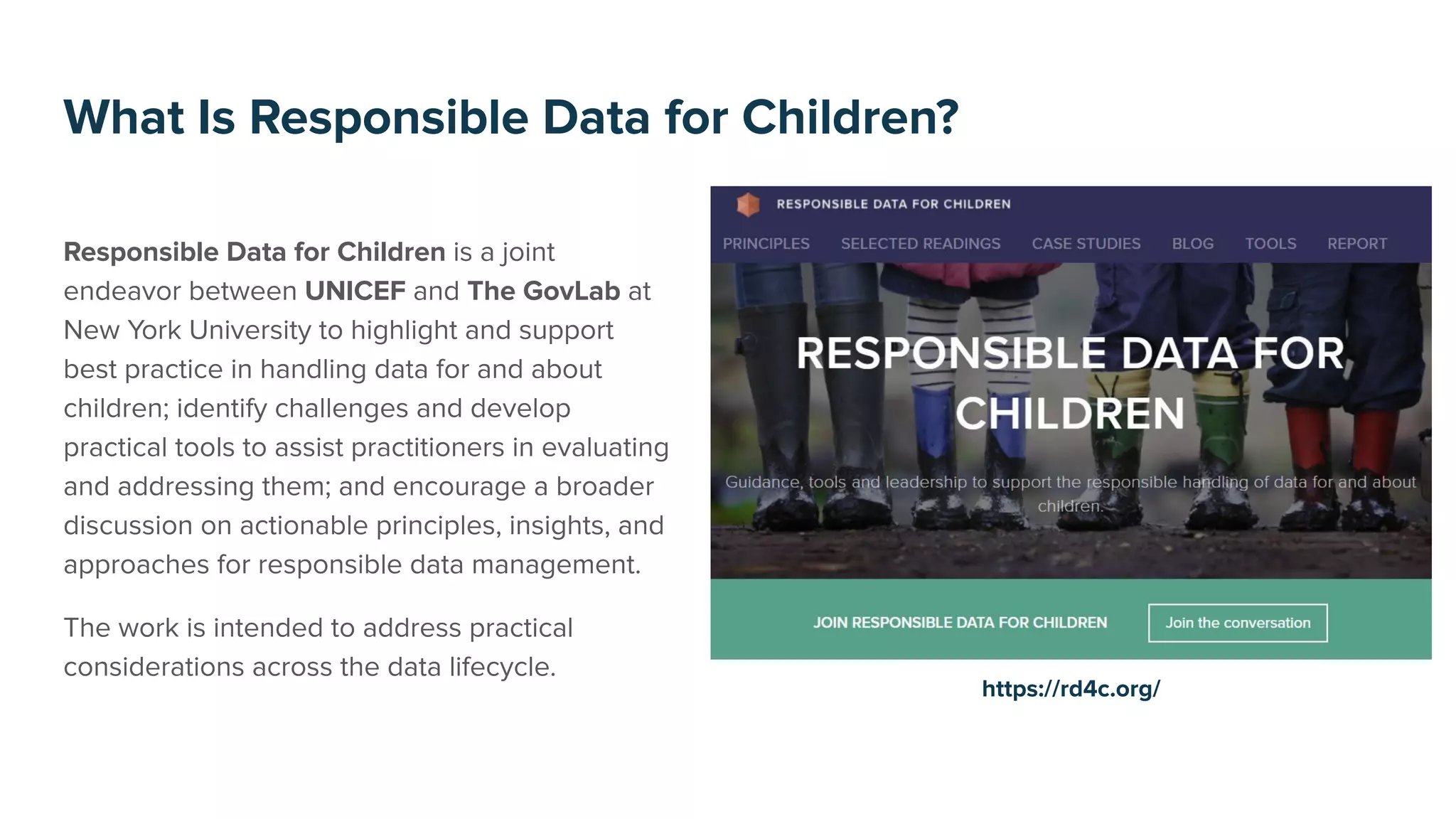 What Is Responsible Data for Children?

Responsible Data for Children is a joint endeavor between UNICEF and The GovLab at New York University to highlight and support best practice in handling data for and about children; identify challenges and develop practical tools to assist practitioners in evaluating and addressing them; and encourage a broader discussion on actionable principles, insights, and approaches for responsible data management.

The work is intended to address practical considerations across the data lifecycle.

RESPONSIBLE DATA FOR CHILDREN

PRINCIPLES SELECTED READINGS CASE STUDIES BLOG TOOLS REPORT

RESPONSIBLE DATA FOR CHILDREN

Guidance, tools and leadership to support the responsible handling of data for and about children.

JOIN RESPONSIBLE DATA FOR CHILDREN

Join the conversation

https://rd4c.org/